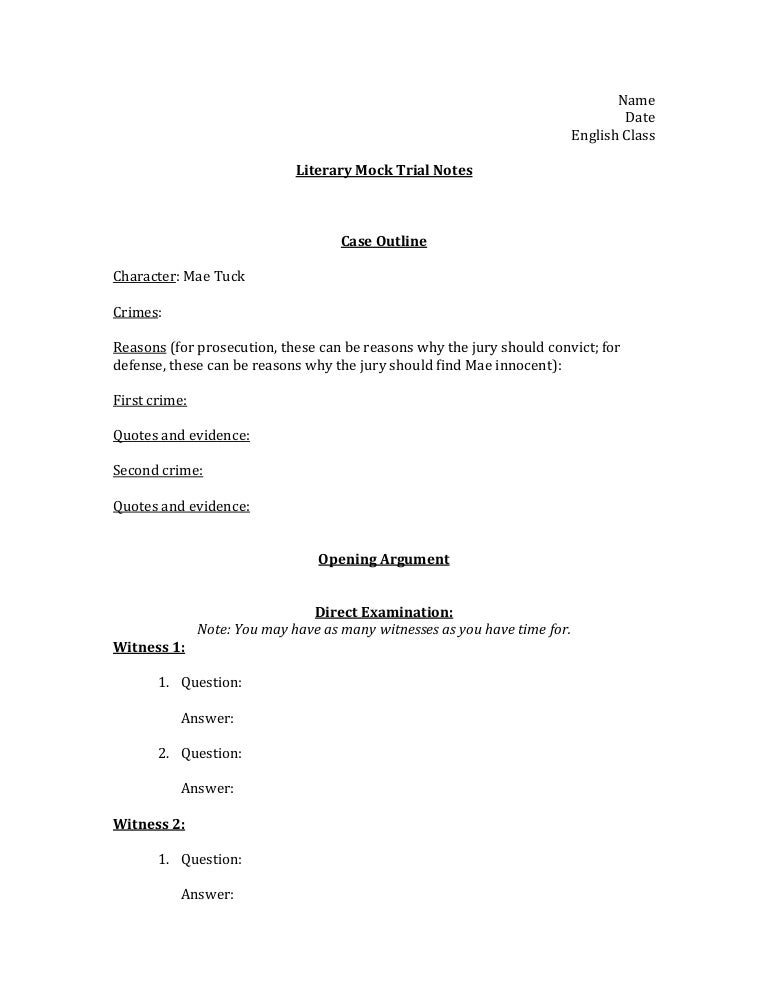 Name
Date
English Class

Literary Mock Trial Notes

Case Outline

Character: Mae Tuck

Crimes:

Reasons (for prosecution, these can be reasons why the jury should convict; for defense, these can be reasons why the jury should find Mae innocent):

First crime:

Quotes and evidence:

Second crime:

Quotes and evidence:

Opening Argument

Direct Examination:
Note: You may have as many witnesses as you have time for.

Witness 1:

1. Question:

Answer:

2. Question:

Answer:

Witness 2:

1. Question:

Answer: